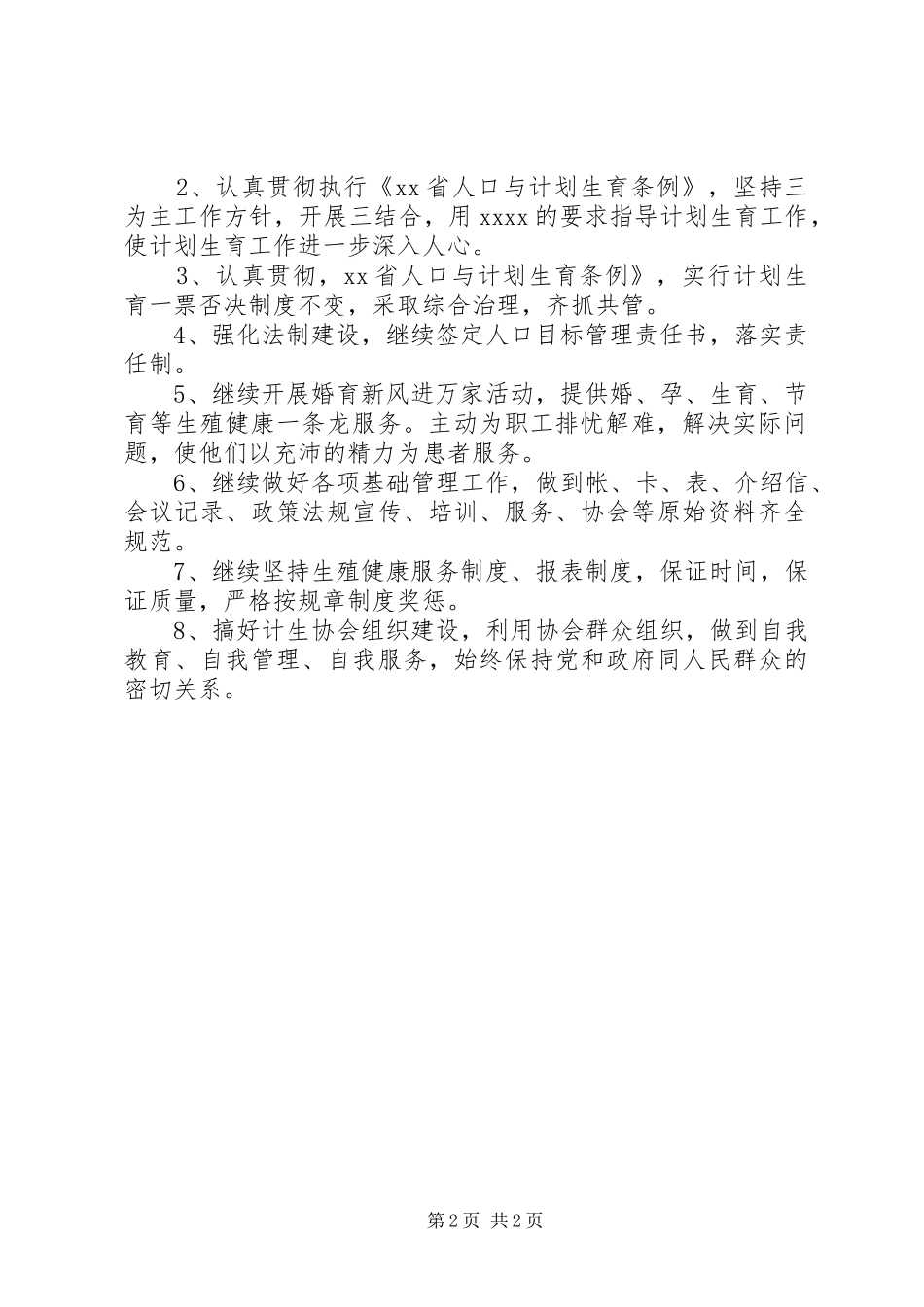 2、认真贯彻执行《xx省人口与计划生育条例》，坚持三为主工作方针，开展三结合，用xxxx的要求指导计划生育工作，使计划生育工作进一步深入人心。

3、认真贯彻，xx省人口与计划生育条例》，实行计划生育一票否决制度不变，采取综合治理，齐抓共管。

4、强化法制建设，继续签定人口目标管理责任书，落实责任制。

5、继续开展婚育新风进万家活动，提供婚、孕、生育、节育等生殖健康一条龙服务。主动为职工排忧解难，解决实际问题，使他们以充沛的精力为患者服务。

6、继续做好各项基础管理工作，做到帐、卡、表、介绍信、会议记录、政策法规宣传、培训、服务、协会等原始资料齐全规范。

7、继续坚持生殖健康服务制度、报表制度，保证时间，保证质量，严格按规章制度奖惩。

8、搞好计生协会组织建设，利用协会群众组织，做到自我教育、自我管理、自我服务，始终保持党和政府同人民群众的密切关系。

第2页 共2页